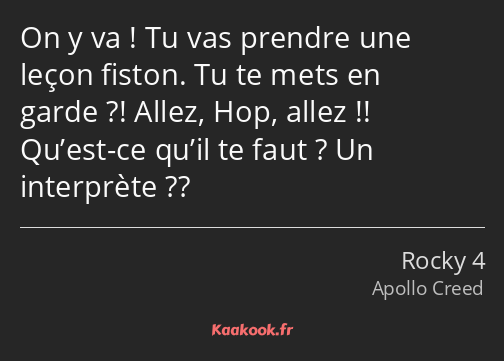 On y va ! Tu vas prendre une leçon fiston. Tu te mets en garde ?! Allez, Hop, allez !! Qu’est-ce qu’il te faut ? Un interprète ??

Rocky 4
Apollo Creed

Kaakook.fr